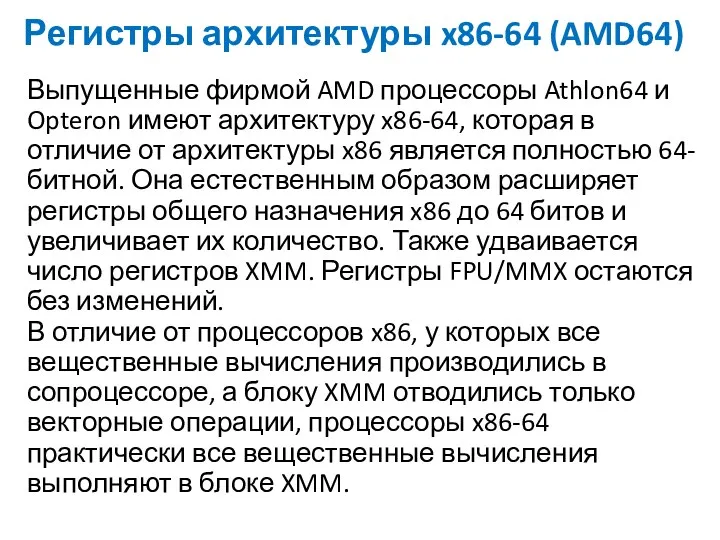 Регистры архитектуры x86-64 (AMD64)

Выпущенные фирмой AMD процессоры Athlon64 и Opteron имеют архитектуру x86-64, которая в отличие от архитектуры x86 является полностью 64-битной. Она естественным образом расширяет регистры общего назначения x86 до 64 битов и увеличивает их количество. Также удваивается число регистров XMM. Регистры FPU/MMX остаются без изменений.
В отличие от процессоров x86, у которых все вещественные вычисления производились в сопроцессоре, а блоку XMM отводились только векторные операции, процессоры x86-64 практически все вещественные вычисления выполняют в блоке XMM.